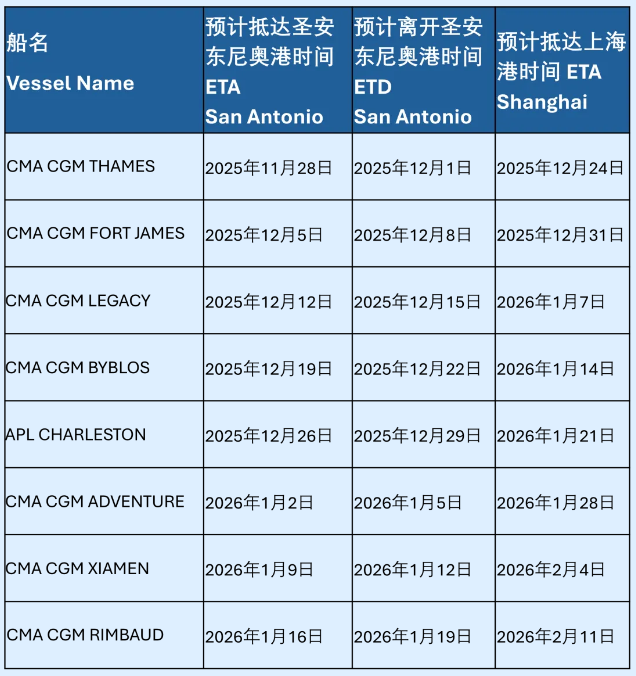 | 船名 Vessel Name | 预计抵达圣安东尼奥港时间 ETA San Antonio | 预计离开圣安东尼奥港时间 ETD San Antonio | 预计抵达上海港时间 ETA Shanghai |
|---|---|---|---|
| CMA CGM THAMES | 2025年11月28日 | 2025年12月1日 | 2025年12月24日 |
| CMA CGM FORT JAMES | 2025年12月5日 | 2025年12月8日 | 2025年12月31日 |
| CMA CGM LEGACY | 2025年12月12日 | 2025年12月15日 | 2026年1月7日 |
| CMA CGM BYBLOS | 2025年12月19日 | 2025年12月22日 | 2026年1月14日 |
| APL CHARLESTON | 2025年12月26日 | 2025年12月29日 | 2026年1月21日 |
| CMA CGM ADVENTURE | 2026年1月2日 | 2026年1月5日 | 2026年1月28日 |
| CMA CGM XIAMEN | 2026年1月9日 | 2026年1月12日 | 2026年2月4日 |
| CMA CGM RIMBAUD | 2026年1月16日 | 2026年1月19日 | 2026年2月11日 |